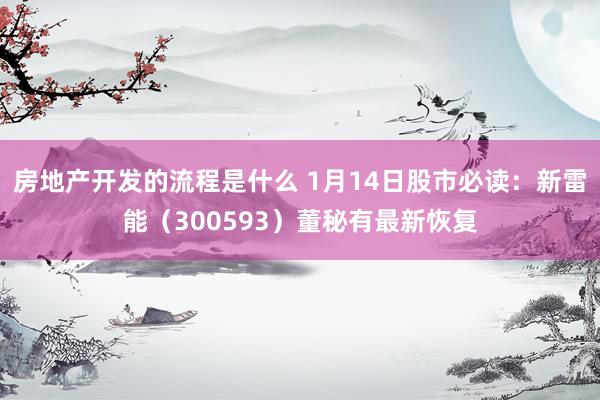 房地产开发的流程是什么 1月14日股市必读：新雷能（300593）董秘有最新恢复